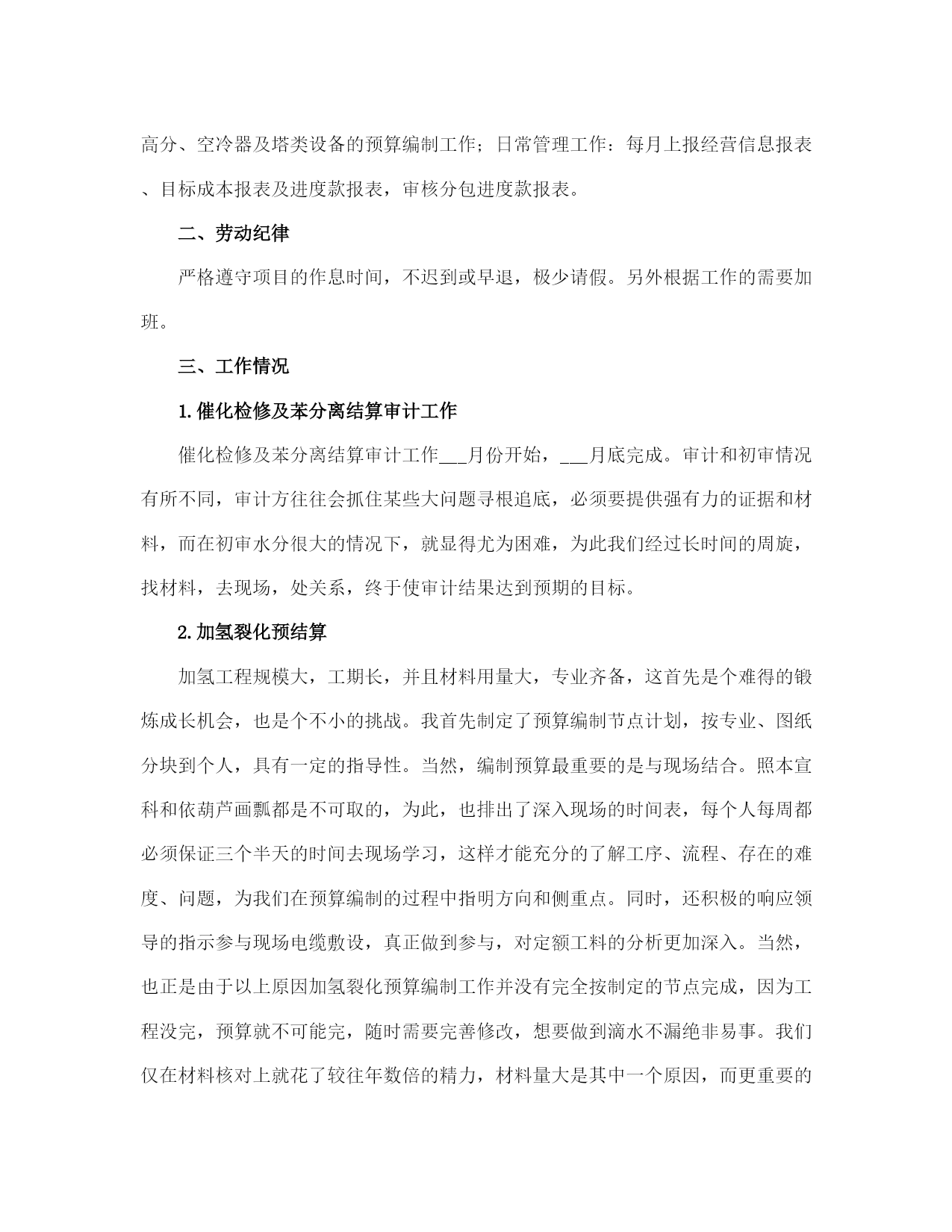 高分、空冷器及塔类设备的预算编制工作；日常管理工作：每月上报经营信息报表、目标成本报表及进度款报表，审核分包进度款报表。

二、劳动纪律

严格遵守项目的作息时间，不迟到或早退，极少请假。另外根据工作的需要加班。

三、工作情况

1.催化检修及苯分离结算审计工作

催化检修及苯分离结算审计工作___月份开始，___月底完成。审计和初审情况有所不同，审计方往往会抓住某些大问题寻根追底，必须要提供强有力的证据和材料，而在初审水分很大的情况下，就显得尤为困难，为此我们经过长时间的周旋，找材料，去现场，处关系，终于使审计结果达到预期的目标。

2.加氢裂化预结算

加氢工程规模大，工期长，并且材料用量大，专业齐备，这首先是个难得的锻炼成长机会，也是个不小的挑战。我首先制定了预算编制节点计划，按专业、图纸分块到个人，具有一定的指导性。当然，编制预算最重要的是与现场结合。照本宣科和依葫芦画瓢都是不可取的，为此，也排出了深入现场的时间表，每个人每周都必须保证三个半天的时间去现场学习，这样才能充分的了解工序、流程、存在的难度、问题，为我们在预算编制的过程中指明方向和侧重点。同时，还积极的响应领导的指示参与现场电缆敷设，真正做到参与，对定额工料的分析更加深入。当然，也正是由于以上原因加氢裂化预算编制工作并没有完全按制定的节点完成，因为工程没完，预算就不可能完，随时需要完善修改，想要做到滴水不漏绝非易事。我们仅在材料核对上就花了较往年数倍的精力，材料量大是其中一个原因，而更重要的